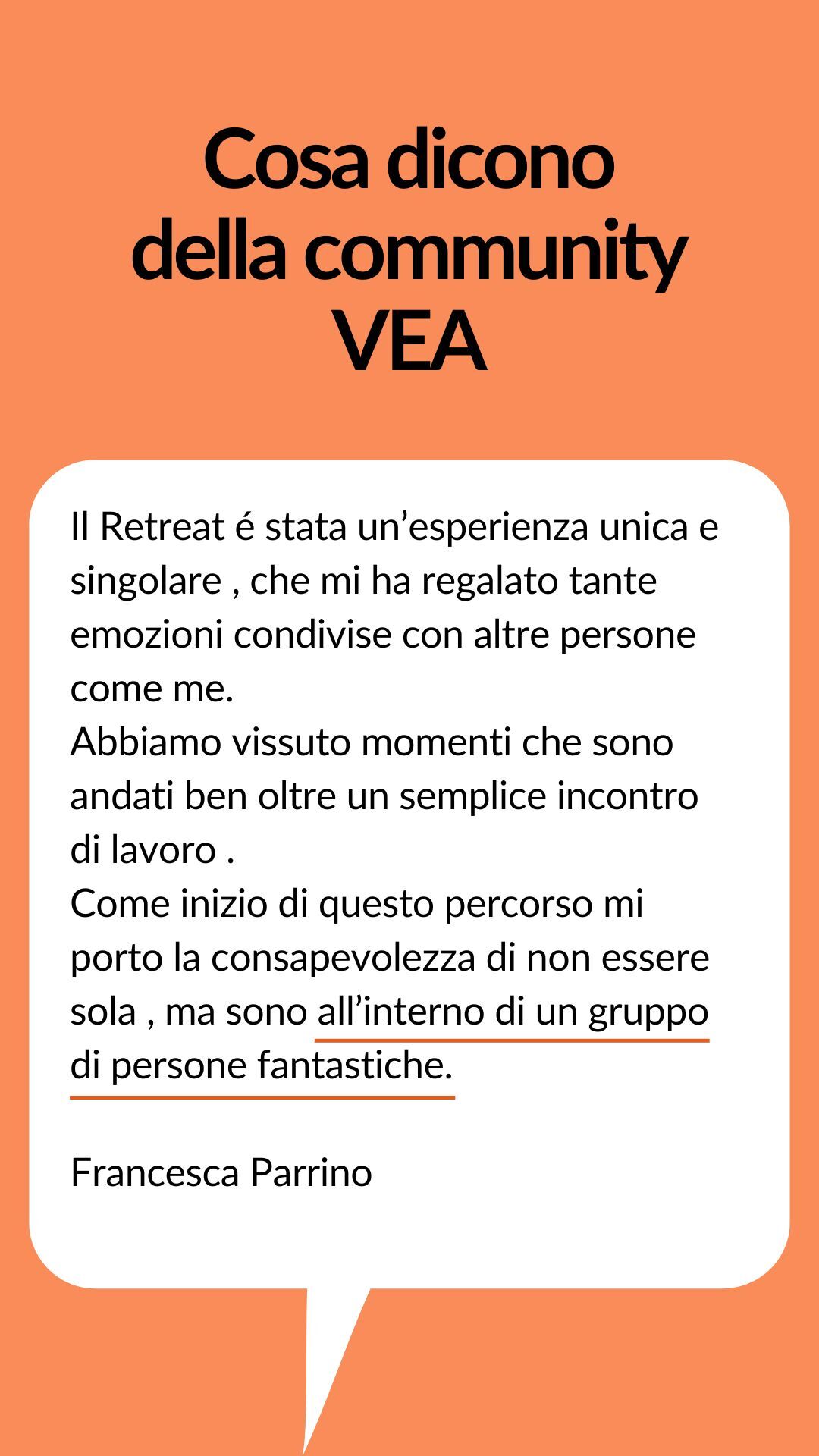 Cosa dicono
della community
VEA

Il Retreat é stata un'esperienza unica e singolare , che mi ha regalato tante emozioni condivise con altre persone come me.

Abbiamo vissuto momenti che sono andati ben oltre un semplice incontro di lavoro .

Come inizio di questo percorso mi porto la consapevolezza di non essere sola , ma sono all'interno di un gruppo di persone fantastiche.

Francesca Parrino